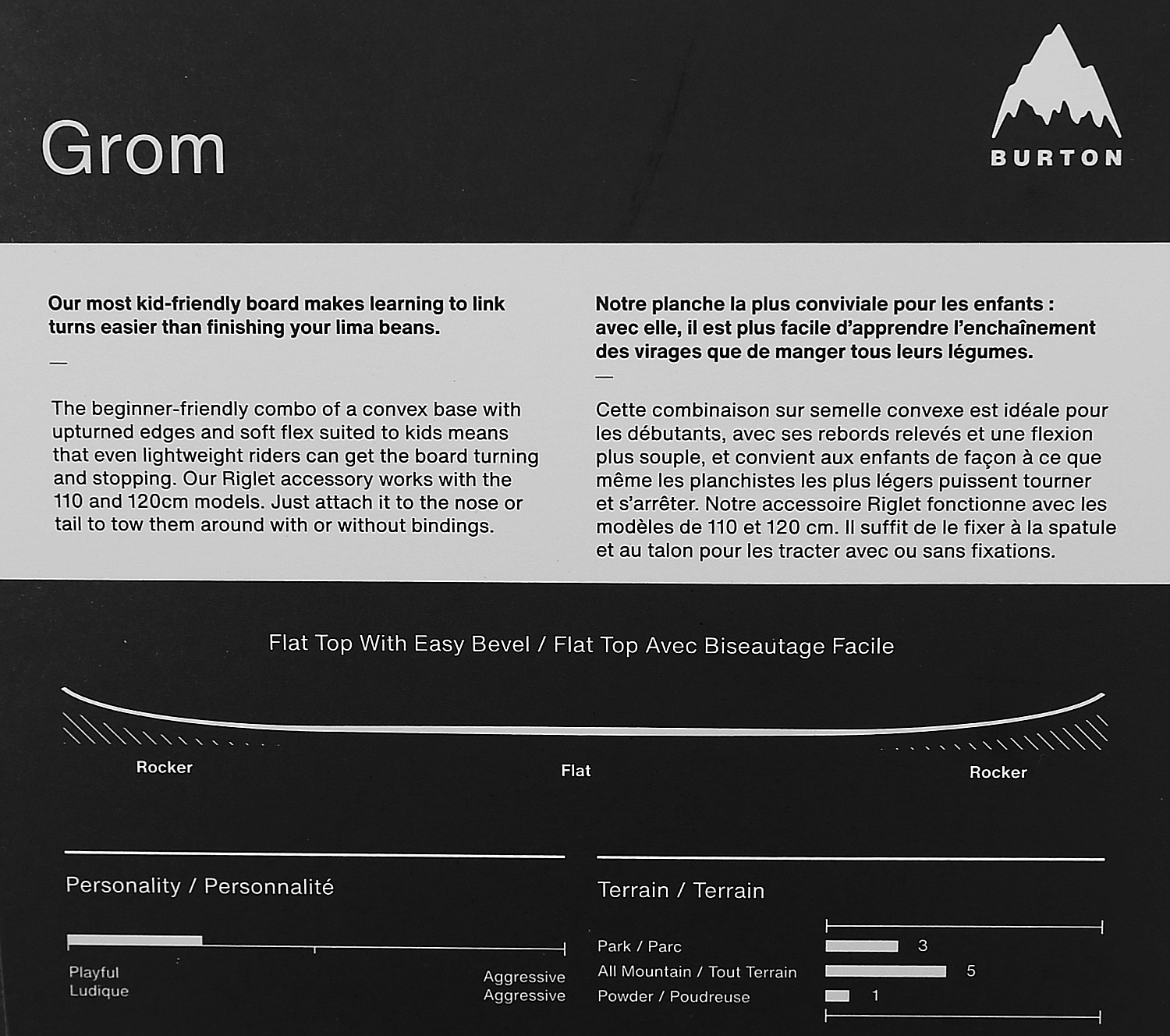 Grom

BURTON

Our most kid-friendly board makes learning to link turns easier than finishing your lima beans.

—

The beginner-friendly combo of a convex base with upturned edges and soft flex suited to kids means that even lightweight riders can get the board turning and stopping. Our Riglet accessory works with the 110 and 120cm models. Just attach it to the nose or tail to tow them around with or without bindings.

Notre planche la plus conviviale pour les enfants : avec elle, il est plus facile d'apprendre l'enchaînement des virages que de manger tous leurs légumes.

—

Cette combinaison sur semelle convexe est idéale pour les débutants, avec ses rebords relevés et une flexion plus souple, et convient aux enfants de façon à ce que même les planchistes les plus légers puissent tourner et s'arrêter. Notre accessoire Riglet fonctionne avec les modèles de 110 et 120 cm. Il suffit de le fixer à la spatule et au talon pour les tracter avec ou sans fixations.

Flat Top With Easy Bevel / Flat Top Avec Biseautage Facile

Rocker

Flat

Rocker

Personality / Personnalité

Playful
Ludique

Aggressive
Aggressive

Terrain / Terrain

Park / Parc 3
All Mountain / Tout Terrain 5
Powder / Poudreuse 1